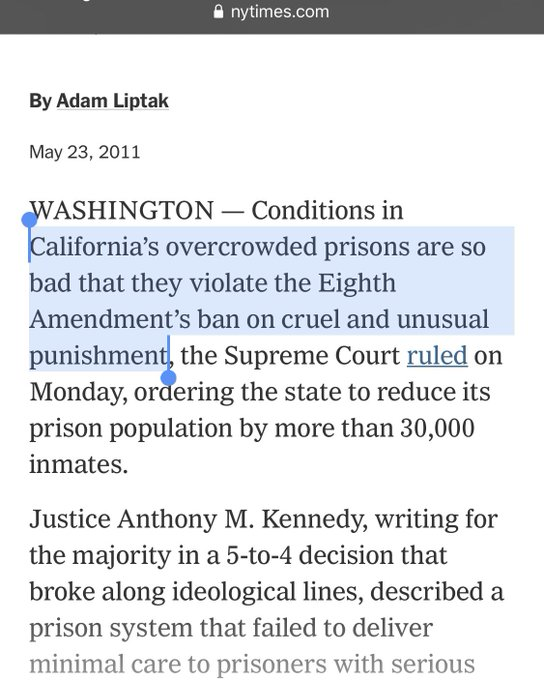 nytimes.com

By Adam Liptak

May 23, 2011

WASHINGTON — Conditions in California's overcrowded prisons are so bad that they violate the Eighth Amendment's ban on cruel and unusual punishment, the Supreme Court ruled on Monday, ordering the state to reduce its prison population by more than 30,000 inmates.

Justice Anthony M. Kennedy, writing for the majority in a 5-to-4 decision that broke along ideological lines, described a prison system that failed to deliver minimal care to prisoners with serious